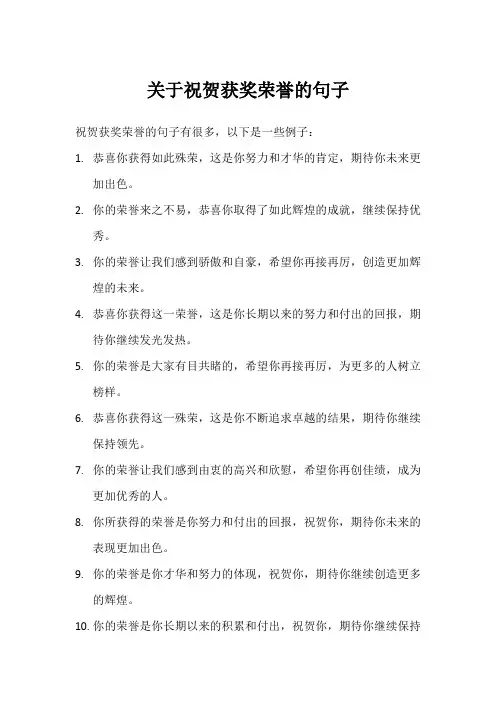 关于祝贺获奖荣誉的句子

祝贺获奖荣誉的句子有很多，以下是一些例子：

1. 恭喜你获得如此殊荣，这是你努力和才华的肯定，期待你未来更加出色。

2. 你的荣誉来之不易，恭喜你取得了如此辉煌的成就，继续保持优秀。

3. 你的荣誉让我们感到骄傲和自豪，希望你再接再厉，创造更加辉煌的未来。

4. 恭喜你获得这一荣誉，这是你长期以来的努力和付出的回报，期待你继续发光发热。

5. 你的荣誉是大家有目共睹的，希望你再接再厉，为更多的人树立榜样。

6. 恭喜你获得这一殊荣，这是你不断追求卓越的结果，期待你继续保持领先。

7. 你的荣誉让我们感到由衷的高兴和欣慰，希望你再创佳绩，成为更加优秀的人。

8. 你所获得的荣誉是你努力和付出的回报，祝贺你，期待你未来的表现更加出色。

9. 你的荣誉是你才华和努力的体现，祝贺你，期待你继续创造更多的辉煌。

10. 你的荣誉是你长期以来的积累和付出，祝贺你，期待你继续保持